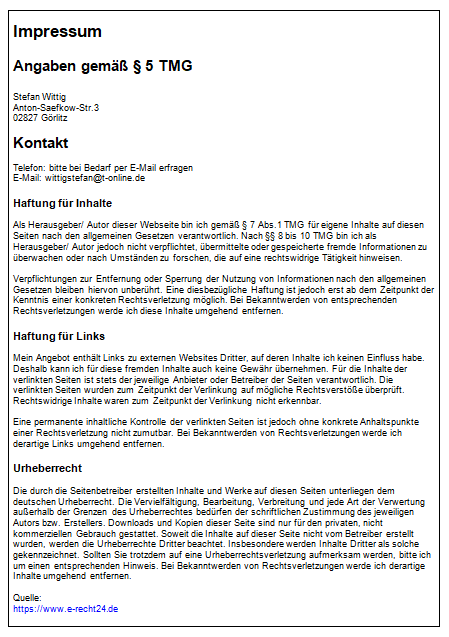 Impressum

Angaben gemäß § 5 TMG

Stefan Wittig
Anton-Saefkow-Str.3
02827 Görlitz

Kontakt

Telefon: bitte bei Bedarf per E-Mail erfragen
E-Mail: wittigstefan@t-online.de

Haftung für Inhalte

Als Herausgeber/ Autor dieser Webseite bin ich gemäß § 7 Abs.1 TMG für eigene Inhalte auf diesen Seiten nach den allgemeinen Gesetzen verantwortlich. Nach §§ 8 bis 10 TMG bin ich als Herausgeber/ Autor jedoch nicht verpflichtet, übermittelte oder gespeicherte fremde Informationen zu überwachen oder nach Umständen zu forschen, die auf eine rechtswidrige Tätigkeit hinweisen.

Verpflichtungen zur Entfernung oder Sperrung der Nutzung von Informationen nach den allgemeinen Gesetzen bleiben hiervon unberührt. Eine diesbezügliche Haftung ist jedoch erst ab dem Zeitpunkt der Kenntnis einer konkreten Rechtsverletzung möglich. Bei Bekanntwerden von entsprechenden Rechtsverletzungen werde ich diese Inhalte umgehend entfernen.

Haftung für Links

Mein Angebot enthält Links zu externen Websites Dritter, auf deren Inhalte ich keinen Einfluss habe. Deshalb kann ich für diese fremden Inhalte auch keine Gewähr übernehmen. Für die Inhalte der verlinkten Seiten ist stets der jeweilige Anbieter oder Betreiber der Seiten verantwortlich. Die verlinkten Seiten wurden zum Zeitpunkt der Verlinkung auf mögliche Rechtsverstöße überprüft. Rechtswidrige Inhalte waren zum Zeitpunkt der Verlinkung nicht erkennbar.

Eine permanente inhaltliche Kontrolle der verlinkten Seiten ist jedoch ohne konkrete Anhaltspunkte einer Rechtsverletzung nicht zumutbar. Bei Bekanntwerden von Rechtsverletzungen werde ich derartige Links umgehend entfernen.

Urheberrecht

Die durch die Seitenbetreiber erstellten Inhalte und Werke auf diesen Seiten unterliegen dem deutschen Urheberrecht. Die Vervielfältigung, Bearbeitung, Verbreitung und jede Art der Verwertung außerhalb der Grenzen des Urheberrechtes bedürfen der schriftlichen Zustimmung des jeweiligen Autors bzw. Erstellers. Downloads und Kopien dieser Seite sind nur für den privaten, nicht kommerziellen Gebrauch gestattet. Soweit die Inhalte auf dieser Seite nicht vom Betreiber erstellt wurden, werden die Urheberrechte Dritter beachtet. Insbesondere werden Inhalte Dritter als solche gekennzeichnet. Sollten Sie trotzdem auf eine Urheberrechtsverletzung aufmerksam werden, bitte ich um einen entsprechenden Hinweis. Bei Bekanntwerden von Rechtsverletzungen werde ich derartige Inhalte umgehend entfernen.

Quelle:
https://www.e-recht24.de